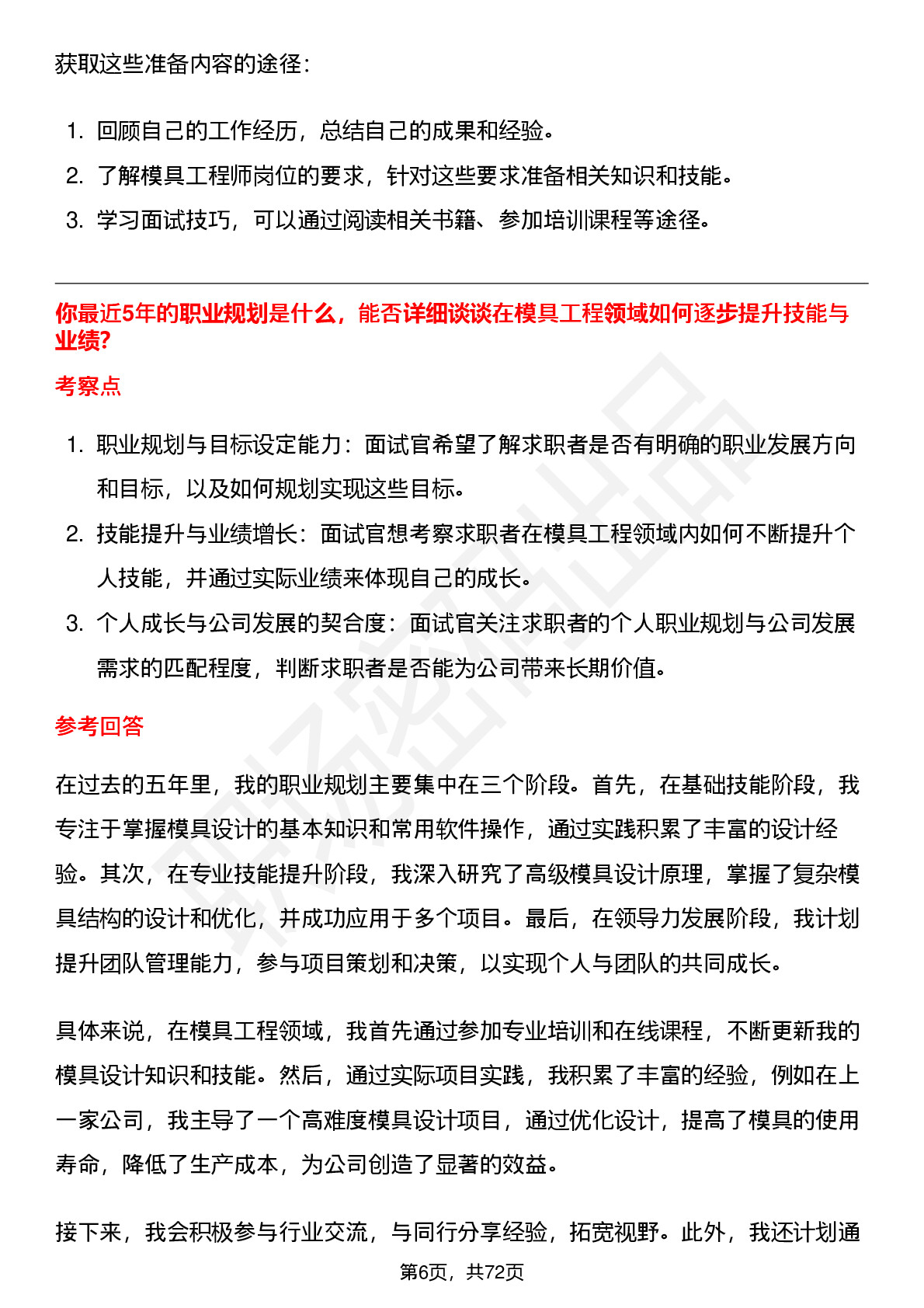 获取这些准备内容的途径：

1. 回顾自己的工作经历，总结自己的成果和经验。
2. 了解模具工程师岗位的要求，针对这些要求准备相关知识和技能。
3. 学习面试技巧，可以通过阅读相关书籍、参加培训课程等途径。

你最近5年的职业规划是什么，能否详细谈谈在模具工程领域如何逐步提升技能与业绩?

考察点

1. 职业规划与目标设定能力：面试官希望了解求职者是否有明确的职业发展方向和目标，以及如何规划实现这些目标。
2. 技能提升与业绩增长：面试官想考察求职者在模具工程领域内如何不断提升个人技能，并通过实际业绩来体现自己的成长。
3. 个人成长与公司发展的契合度：面试官关注求职者的个人职业规划与公司发展需求的匹配程度，判断求职者是否能为公司带来长期价值。

参考回答

在过去的五年里，我的职业规划主要集中在三个阶段。首先，在基础技能阶段，我专注于掌握模具设计的基本知识和常用软件操作，通过实践积累了丰富的设计经验。其次，在专业技能提升阶段，我深入研究了高级模具设计原理，掌握了复杂模具结构的设计和优化，并成功应用于多个项目。最后，在领导力发展阶段，我计划提升团队管理能力，参与项目策划和决策，以实现个人与团队的共同成长。

具体来说，在模具工程领域，我首先通过参加专业培训和在线课程，不断更新我的模具设计知识和技能。然后，通过实际项目实践，我积累了丰富的经验，例如在上一家公司，我主导了一个高难度模具设计项目，通过优化设计，提高了模具的使用寿命，降低了生产成本，为公司创造了显著的效益。

接下来，我会积极参与行业交流，与同行分享经验，拓宽视野。此外，我还计划通

第6页，共72页